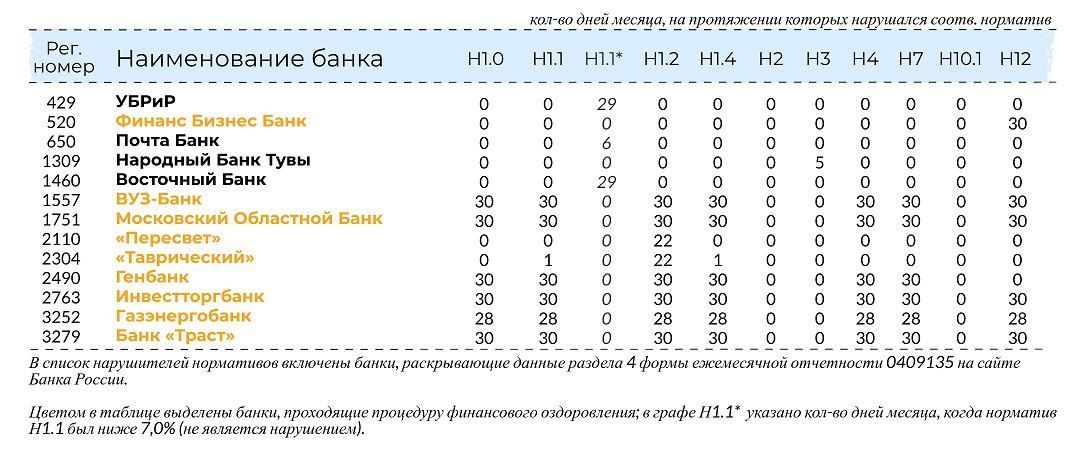 кол-во дней месяца, на протяжении которых нарушался соотв. норматив

| Рег. номер | Наименование банка | Н1.0 | Н1.1 | Н1.1* | Н1.2 | Н1.4 | Н2 | Н3 | Н4 | Н7 | Н10.1 | Н12 |
|---|---|---|---|---|---|---|---|---|---|---|---|---|
| 429 | УБРиР | 0 | 0 | 29 | 0 | 0 | 0 | 0 | 0 | 0 | 0 | 0 |
| 520 | Финанс Бизнес Банк | 0 | 0 | 0 | 0 | 0 | 0 | 0 | 0 | 0 | 0 | 30 |
| 650 | Почта Банк | 0 | 0 | 6 | 0 | 0 | 0 | 0 | 0 | 0 | 0 | 0 |
| 1309 | Народный Банк Тувы | 0 | 0 | 0 | 0 | 0 | 0 | 5 | 0 | 0 | 0 | 0 |
| 1460 | Восточный Банк | 0 | 0 | 29 | 0 | 0 | 0 | 0 | 0 | 0 | 0 | 0 |
| 1557 | ВУЗ-Банк | 30 | 30 | 0 | 30 | 30 | 0 | 0 | 30 | 30 | 0 | 30 |
| 1751 | Московский Областной Банк | 30 | 30 | 0 | 30 | 30 | 0 | 0 | 30 | 30 | 0 | 30 |
| 2110 | «Пересвет» | 0 | 0 | 0 | 22 | 0 | 0 | 0 | 0 | 0 | 0 | 0 |
| 2304 | «Таврический» | 0 | 1 | 0 | 22 | 1 | 0 | 0 | 0 | 0 | 0 | 0 |
| 2490 | Генбанк | 30 | 30 | 0 | 30 | 30 | 0 | 0 | 30 | 30 | 0 | 0 |
| 2763 | Инвестторгбанк | 30 | 30 | 0 | 30 | 30 | 0 | 0 | 30 | 30 | 0 | 30 |
| 3252 | Газэнергобанк | 28 | 28 | 0 | 28 | 28 | 0 | 0 | 28 | 28 | 0 | 28 |
| 3279 | Банк «Траст» | 30 | 30 | 0 | 30 | 30 | 0 | 0 | 30 | 30 | 0 | 30 |

В список нарушителей нормативов включены банки, раскрывающие данные раздела 4 формы ежемесячной отчетности 0409135 на сайте Банка России.

Цветом в таблице выделены банки, проходящие процедуру финансового оздоровления; в графе Н1.1* указано кол-во дней месяца, когда норматив Н1.1 был ниже 7,0% (не является нарушением).